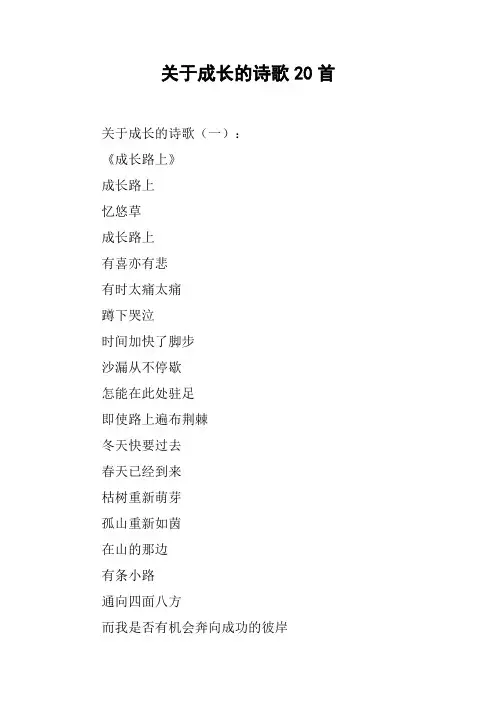 关于成长的诗歌20首

关于成长的诗歌（一）：

《成长路上》

成长路上

忆悠草

成长路上

有喜亦有悲

有时太痛太痛

蹲下哭泣

时间加快了脚步

沙漏从不停歇

怎能在此处驻足

即使路上遍布荆棘

冬天快要过去

春天已经到来

枯树重新萌芽

孤山重新如茵

在山的那边

有条小路

通向四面八方

而我是否有机会奔向成功的彼岸